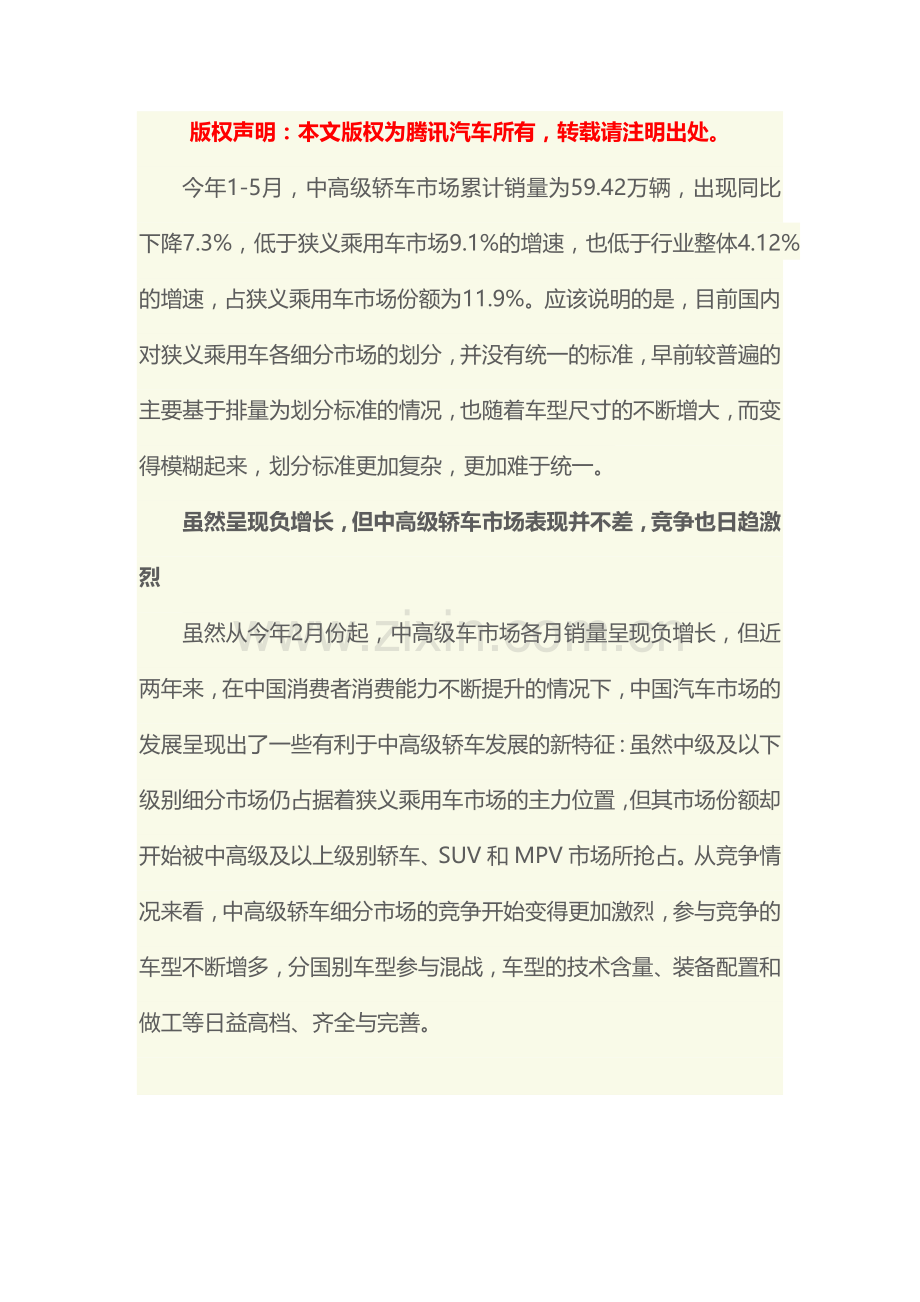 版权声明：本文版权为腾讯汽车所有，转载请注明出处。

今年1-5月，中高级轿车市场累计销量为59.42万辆，出现同比下降7.3%，低于狭义乘用车市场9.1%的增速，也低于行业整体4.12%的增速，占狭义乘用车市场份额为11.9%。应该说明的是，目前国内对狭义乘用车各细分市场的划分，并没有统一的标准，早前较普遍的主要基于排量为划分标准的情况，也随着车型尺寸的不断增大，而变得模糊起来，划分标准更加复杂，更加难于统一。

虽然呈现负增长，但中高级轿车市场表现并不差，竞争也日趋激烈

虽然从今年2月份起，中高级车市场各月销量呈现负增长，但近两年来，在中国消费者消费能力不断提升的情况下，中国汽车市场的发展呈现出了一些有利于中高级轿车发展的新特征：虽然中级及以下级别细分市场仍占据着狭义乘用车市场的主力位置，但其市场份额却开始被中高级及以上级别轿车、SUV 和 MPV 市场所抢占。从竞争情况来看，中高级轿车细分市场的竞争开始变得更加激烈，参与竞争的车型不断增多，分国别车型参与混战，车型的技术含量、装备配置和做工等日益高档、齐全与完善。

www.zixin.com.cn